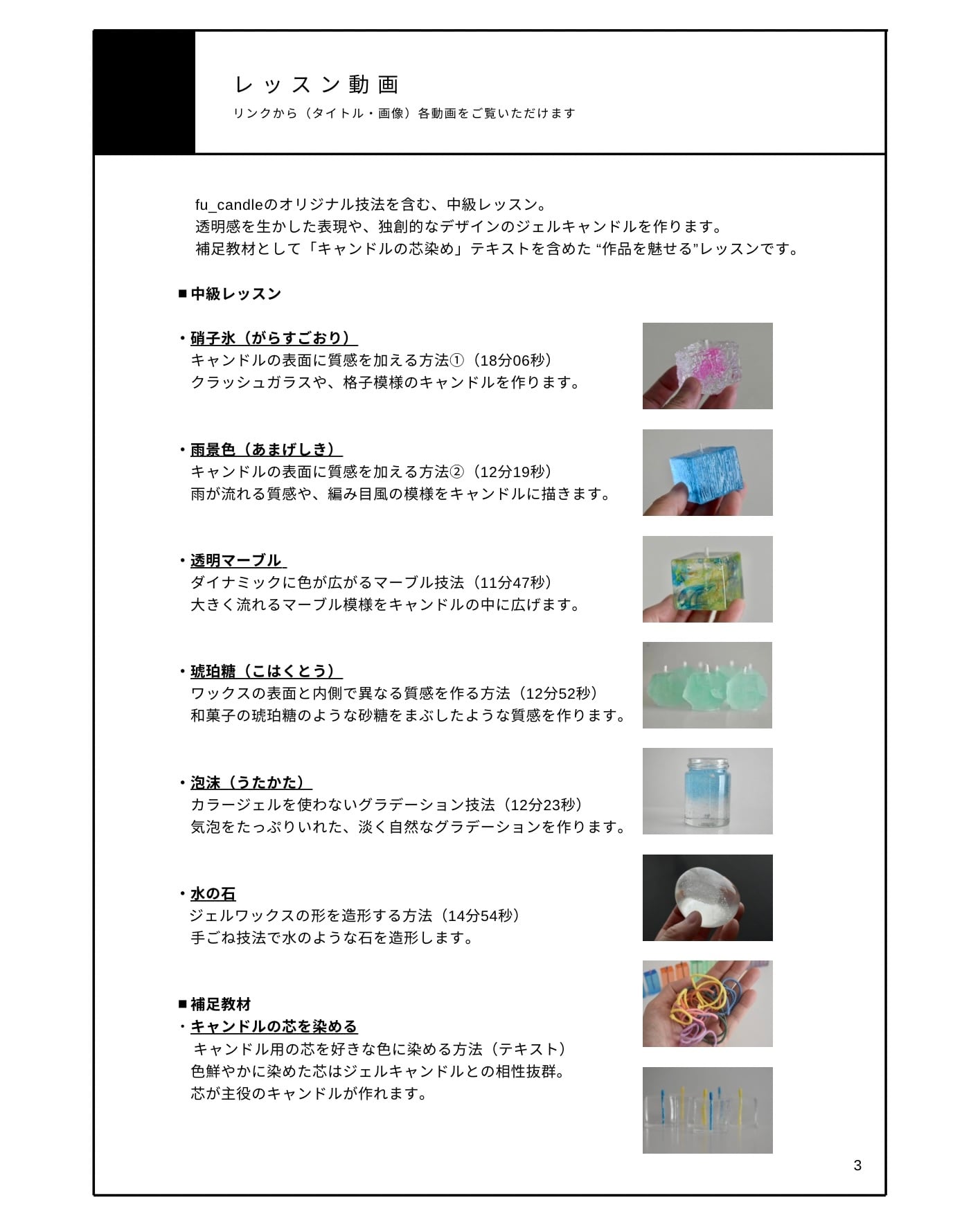 レッスン動画
リンクから（タイトル・画像）各動画をご覧いただけます

fu_candleのオリジナル技法を含む、中級レッスン。
透明感を生かした表現や、独創的なデザインのジェルキャンドルを作ります。
補足教材として「キャンドルの芯染め」テキストを含めた “作品を魅せる”レッスンです。

■中級レッスン

・硝子氷（がらすごおり）
キャンドルの表面に質感を加える方法①（18分06秒）
クラッシュガラスや、格子模様のキャンドルを作ります。

・雨景色（あまげしき）
キャンドルの表面に質感を加える方法②（12分19秒）
雨が流れる質感や、編み目風の模様をキャンドルに描きます。

・透明マーブル
ダイナミックに色が広がるマーブル技法（11分47秒）
大きく流れるマーブル模様をキャンドルの中に広げます。

・琥珀糖（こはくとう）
ワックスの表面と内側で異なる質感を作る方法（12分52秒）
和菓子の琥珀糖のような砂糖をまぶしたような質感を作ります。

・泡沫（うたかた）
カラージェルを使わないグラデーション技法（12分23秒）
気泡をたっぷりいれた、淡く自然なグラデーションを作ります。

・水の石
ジェルワックスの形を造形する方法（14分54秒）
手ごね技法で水のような石を造形します。

■補足教材
・キャンドルの芯を染める
キャンドル用の芯を好きな色に染める方法（テキスト）
色鮮やかに染めた芯はジェルキャンドルとの相性抜群。
芯が主役のキャンドルが作れます。

3